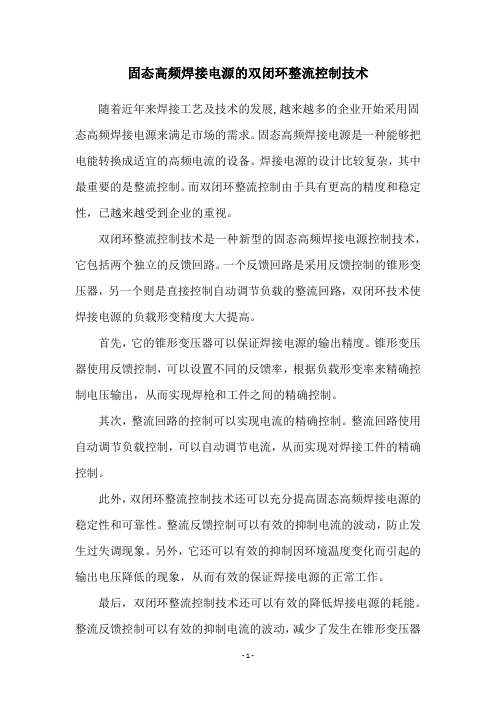 固态高频焊接电源的双闭环整流控制技术

随着近年来焊接工艺及技术的发展,越来越多的企业开始采用固态高频焊接电源来满足市场的需求。固态高频焊接电源是一种能够把电能转换成适宜的高频电流的设备。焊接电源的设计比较复杂，其中最重要的是整流控制。而双闭环整流控制由于具有更高的精度和稳定性，已越来越受到企业的重视。

双闭环整流控制技术是一种新型的固态高频焊接电源控制技术，它包括两个独立的反馈回路。一个反馈回路是采用反馈控制的锥形变压器，另一个则是直接控制自动调节负载的整流回路，双闭环技术使焊接电源的负载形变精度大大提高。

首先，它的锥形变压器可以保证焊接电源的输出精度。锥形变压器使用反馈控制，可以设置不同的反馈率，根据负载形变率来精确控制电压输出，从而实现焊枪和工件之间的精确控制。

其次，整流回路的控制可以实现电流的精确控制。整流回路使用自动调节负载控制，可以自动调节电流，从而实现对焊接工件的精确控制。

此外，双闭环整流控制技术还可以充分提高固态高频焊接电源的稳定性和可靠性。整流反馈控制可以有效的抑制电流的波动，防止发生过失调现象。另外，它还可以有效的抑制因环境温度变化而引起的输出电压降低的现象，从而有效的保证焊接电源的正常工作。

最后，双闭环整流控制技术还可以有效的降低焊接电源的耗能。整流反馈控制可以有效的抑制电流的波动，减少了发生在锥形变压器

- 1 -